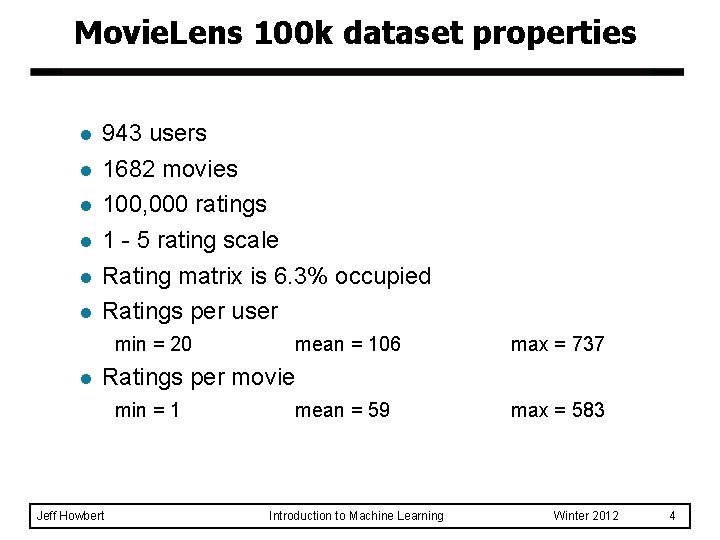 MovieLens 100k dataset properties

- 943 users
- 1682 movies
- 100,000 ratings
- 1 - 5 rating scale
- Rating matrix is 6.3% occupied
- Ratings per user

min = 20 mean = 106 max = 737

- Ratings per movie

min = 1 mean = 59 max = 583

Jeff Howbert Introduction to Machine Learning Winter 2012 4